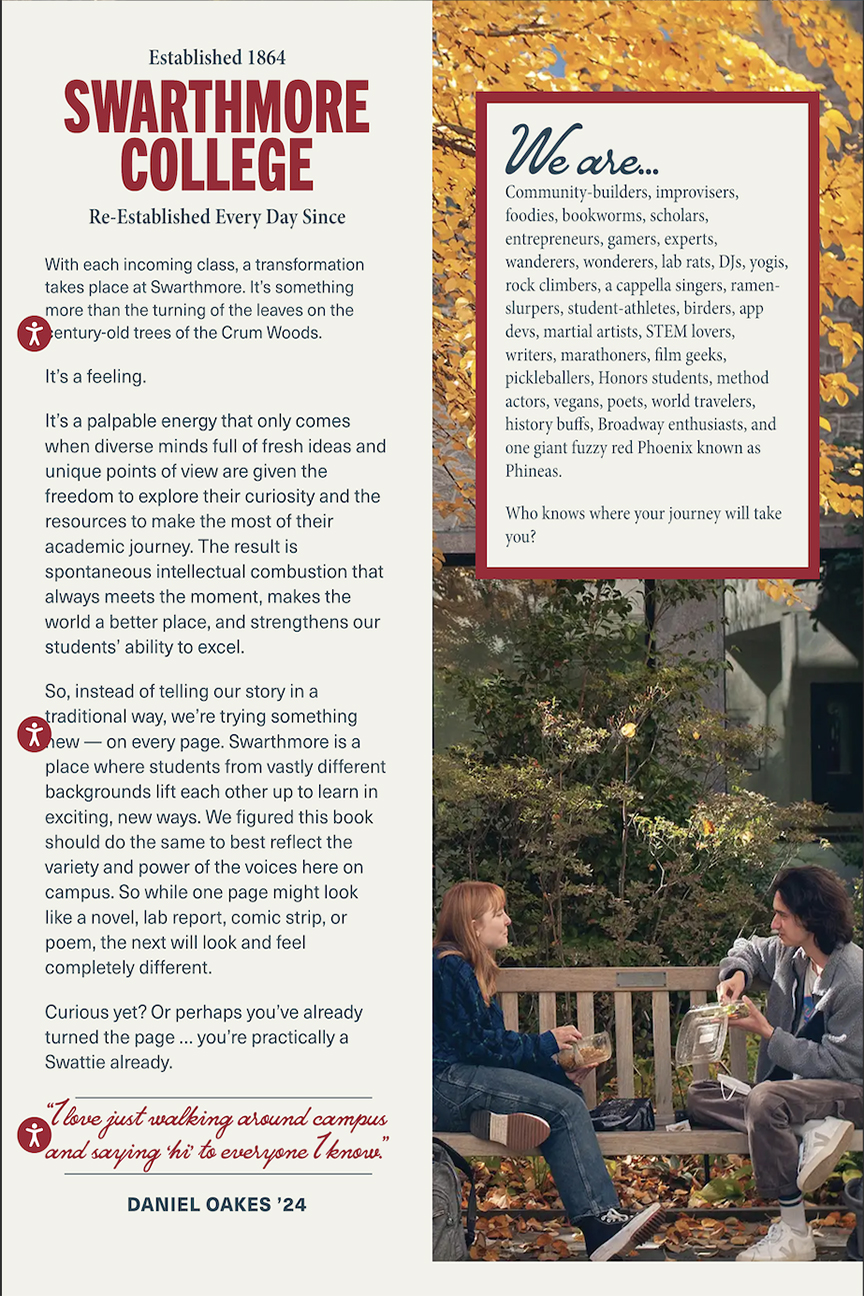 Established 1864

SWARTHMORE COLLEGE

Re-Established Every Day Since

With each incoming class, a transformation takes place at Swarthmore. It's something more than the turning of the leaves on the century-old trees of the Crum Woods.

It's a feeling.

It's a palpable energy that only comes when diverse minds full of fresh ideas and unique points of view are given the freedom to explore their curiosity and the resources to make the most of their academic journey. The result is spontaneous intellectual combustion that always meets the moment, makes the world a better place, and strengthens our students' ability to excel.

So, instead of telling our story in a traditional way, we're trying something new — on every page. Swarthmore is a place where students from vastly different backgrounds lift each other up to learn in exciting, new ways. We figured this book should do the same to best reflect the variety and power of the voices here on campus. So while one page might look like a novel, lab report, comic strip, or poem, the next will look and feel completely different.

Curious yet? Or perhaps you've already turned the page ... you're practically a Swattie already.

"I love just walking around campus and saying 'hi' to everyone I know."

DANIEL OAKES '24

We are...

Community-builders, improvisers, foodies, bookworms, scholars, entrepreneurs, gamers, experts, wanderers, wonderers, lab rats, DJs, yogis, rock climbers, a cappella singers, ramen-slurpers, student-athletes, birders, app devs, martial artists, STEM lovers, writers, marathoners, film geeks, pickleballers, Honors students, method actors, vegans, poets, world travelers, history buffs, Broadway enthusiasts, and one giant fuzzy red Phoenix known as Phineas.

Who knows where your journey will take you?